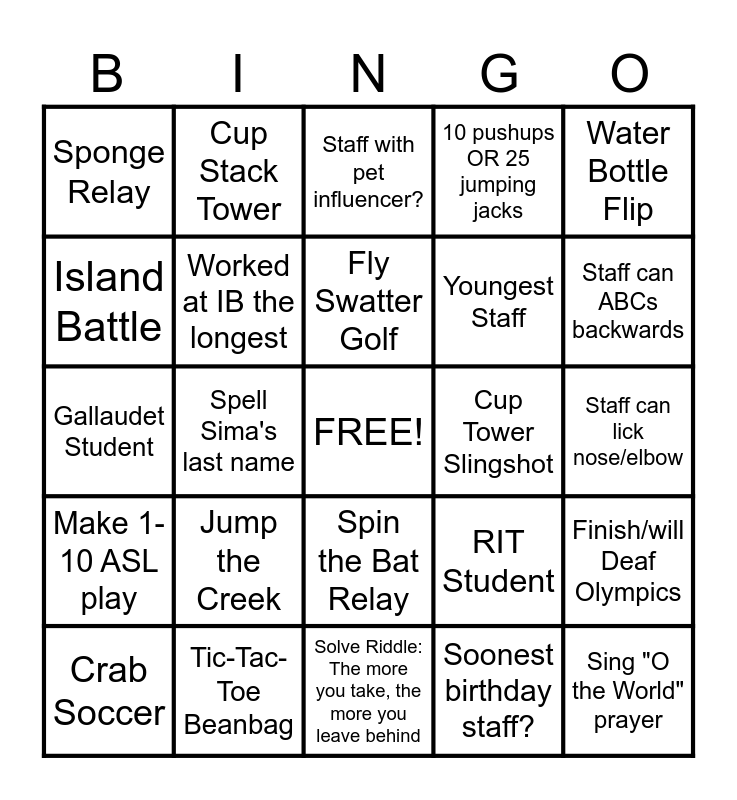 | B | I | N | G | O |
|---|---|---|---|---|
| Sponge Relay | Cup Stack Tower | Staff with pet influencer? | 10 pushups OR 25 jumping jacks | Water Bottle Flip |
| Island Battle | Worked at IB the longest | Fly Swatter Golf | Youngest Staff | Staff can ABCs backwards |
| Gallaudet Student | Spell Sima's last name | FREE! | Cup Tower Slingshot | Staff can lick nose/elbow |
| Make 1-10 ASL play | Jump the Creek | Spin the Bat Relay | RIT Student | Finish/will Deaf Olympics |
| Crab Soccer | Tic-Tac-Toe Beanbag | Solve Riddle: The more you take, the more you leave behind | Soonest birthday staff? | Sing "O the World" prayer |